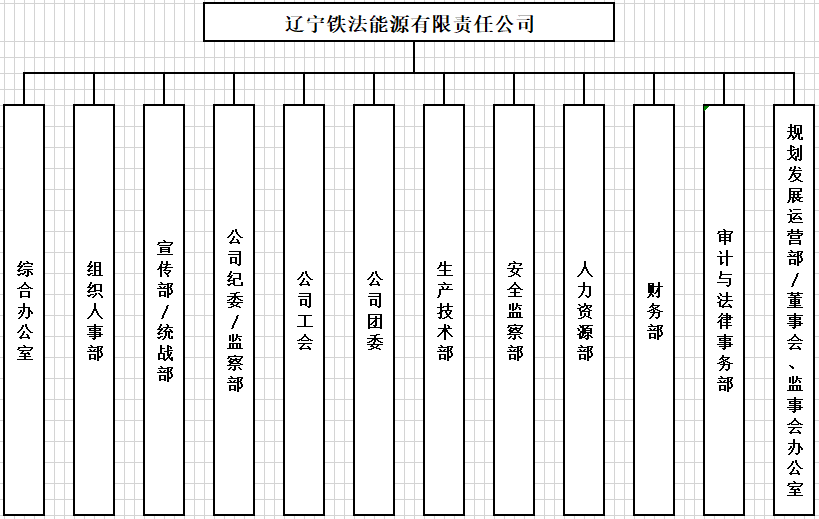 辽宁铁法能源有限责任公司

综合办公室

组织人事部

宣传部/统战部

公司纪委/监察部

公司工会

公司团委

生产技术部

安全监察部

人力资源部

财务部

审计与法律事务部

规划发展运营部/董事会、监事会办公室